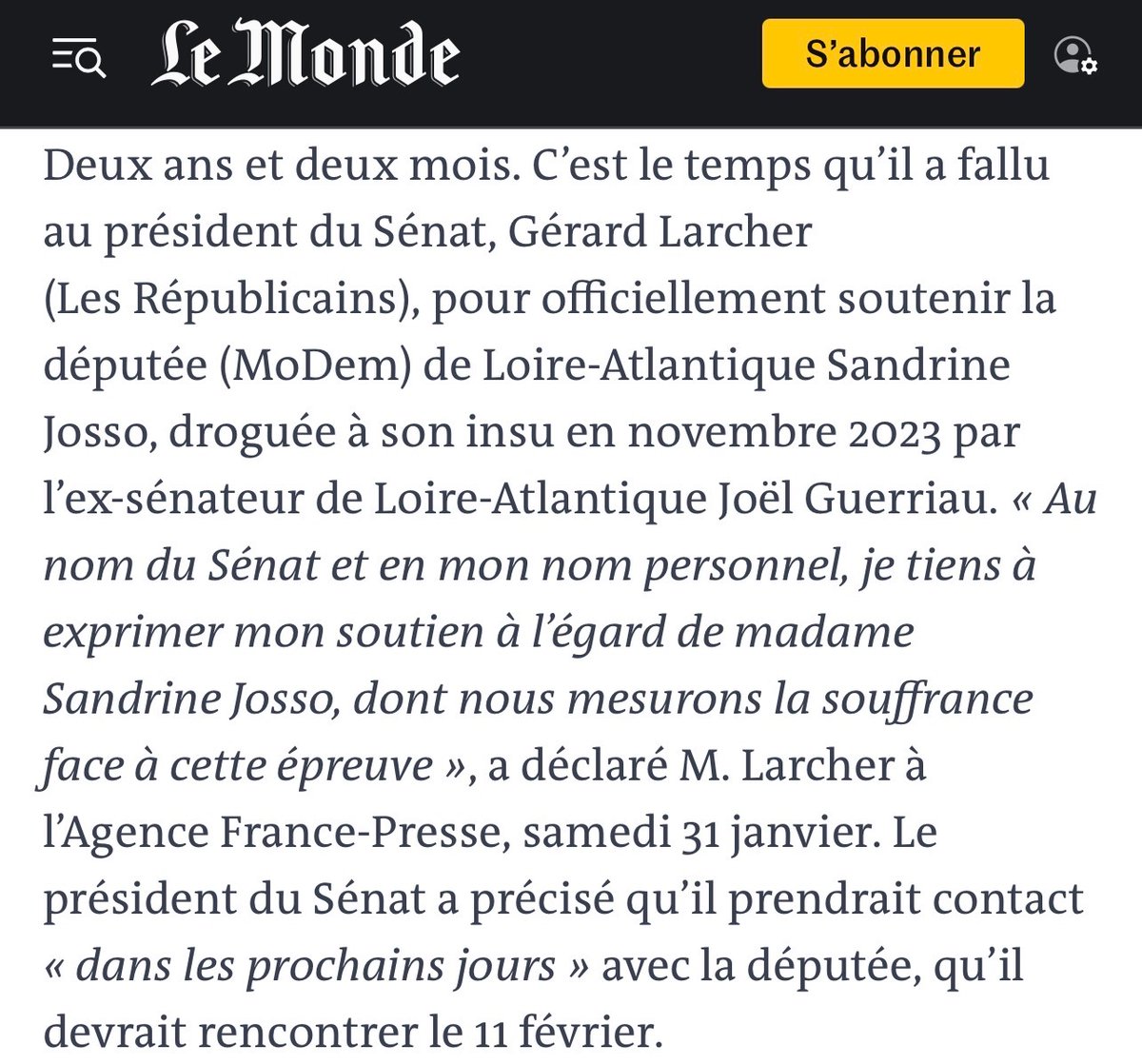 Le Monde

S'abonner

Deux ans et deux mois. C'est le temps qu'il a fallu au président du Sénat, Gérard Larcher (Les Républicains), pour officiellement soutenir la députée (MoDem) de Loire-Atlantique Sandrine Josso, droguée à son insu en novembre 2023 par l'ex-sénateur de Loire-Atlantique Joël Guerriau. « Au nom du Sénat et en mon nom personnel, je tiens à exprimer mon soutien à l'égard de madame Sandrine Josso, dont nous mesurons la souffrance face à cette épreuve », a déclaré M. Larcher à l'Agence France-Presse, samedi 31 janvier. Le président du Sénat a précisé qu'il prendrait contact « dans les prochains jours » avec la députée, qu'il devrait rencontrer le 11 février.